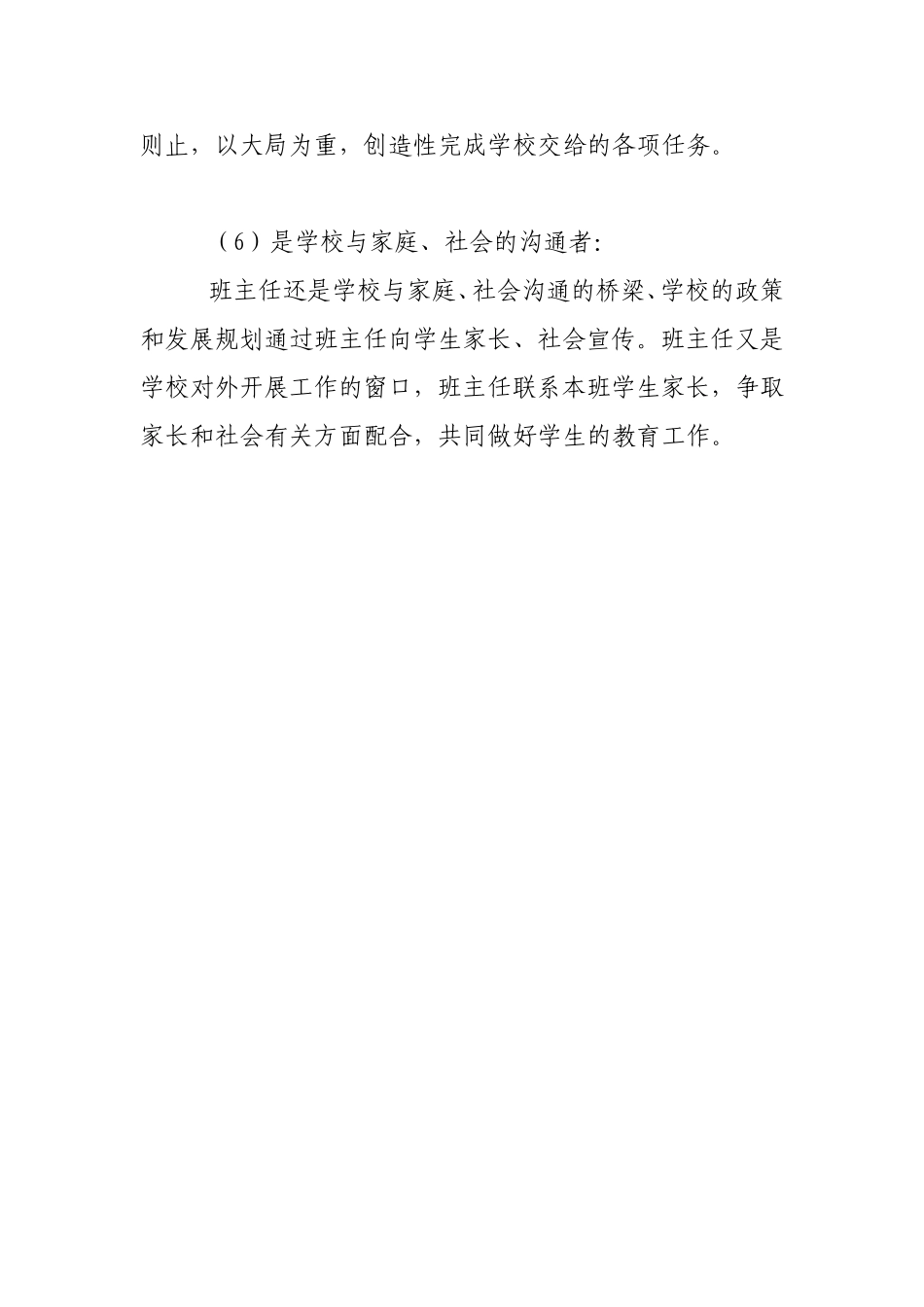 则止，以大局为重，创造性完成学校交给的各项任务。

（6）是学校与家庭、社会的沟通者:

班主任还是学校与家庭、社会沟通的桥梁、学校的政策和发展规划通过班主任向学生家长、社会宣传。班主任又是学校对外开展工作的窗口，班主任联系本班学生家长，争取家长和社会有关方面配合，共同做好学生的教育工作。